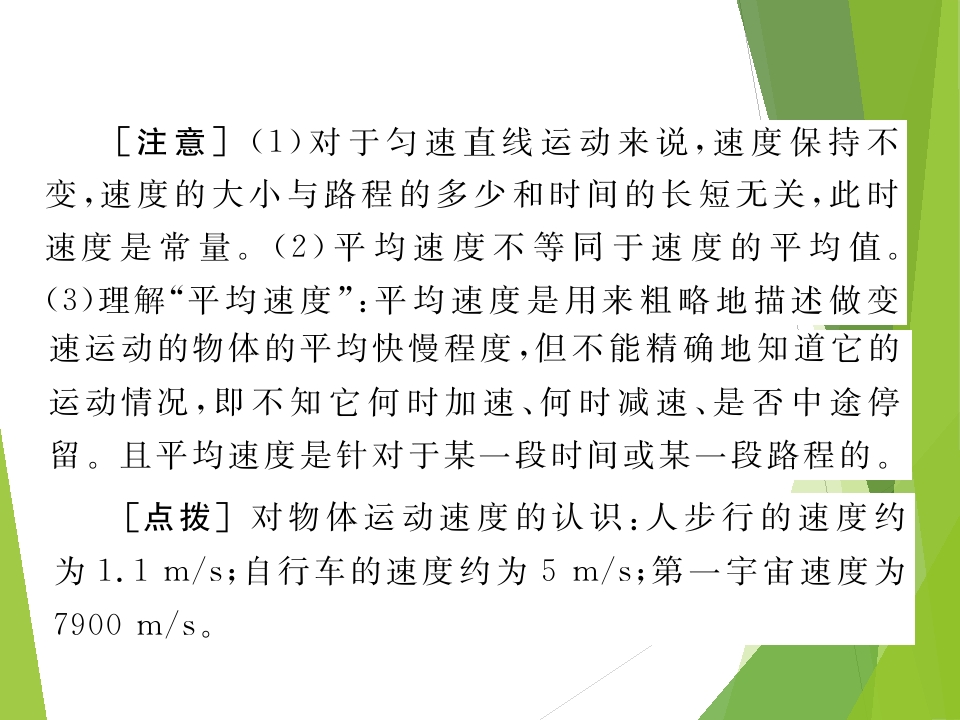 ［注意］(1)对于匀速直线运动来说，速度保持不变，速度的大小与路程的多少和时间的长短无关，此时速度是常量。(2)平均速度不等同于速度的平均值。(3)理解“平均速度”：平均速度是用来粗略地描述做变速运动的物体的平均快慢程度，但不能精确地知道它的运动情况，即不知它何时加速、何时减速、是否中途停留。且平均速度是针对于某一段时间或某一段路程的。

［点拨］对物体运动速度的认识：人步行的速度约为1.1 m/s；自行车的速度约为5 m/s；第一宇宙速度为7900 m/s。